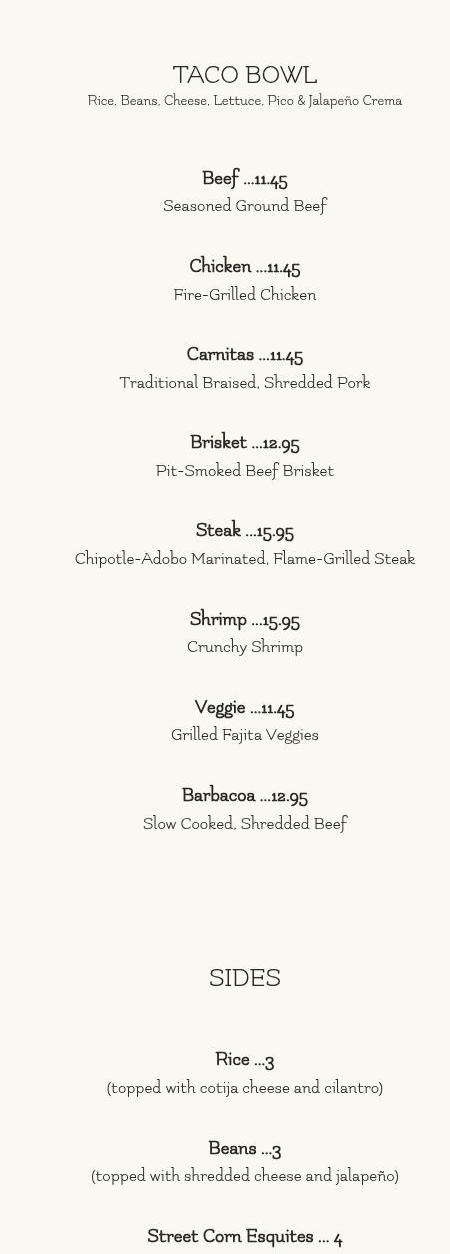 TACO BOWL
Rice, Beans, Cheese, Lettuce, Pico & Jalapeño Crema

Beef ...11.45
Seasoned Ground Beef

Chicken ...11.45
Fire-Grilled Chicken

Carnitas ...11.45
Traditional Braised, Shredded Pork

Brisket ...12.95
Pit-Smoked Beef Brisket

Steak ...15.95
Chipotle-Adobo Marinated, Flame-Grilled Steak

Shrimp ...15.95
Crunchy Shrimp

Veggie ...11.45
Grilled Fajita Veggies

Barbacoa ...12.95
Slow Cooked, Shredded Beef

SIDES

Rice ...3
(topped with cotija cheese and cilantro)

Beans ...3
(topped with shredded cheese and jalapeño)

Street Corn Esquites ... 4